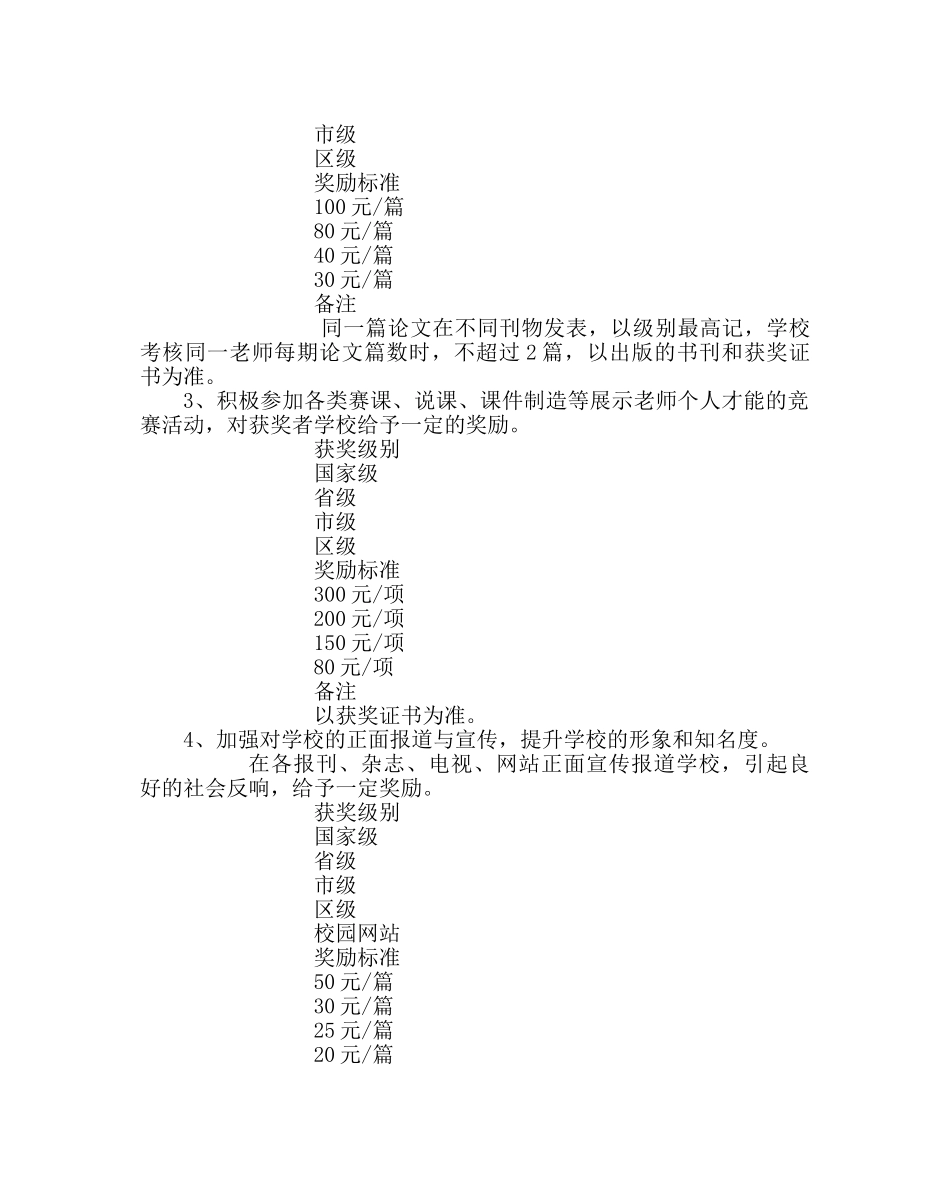 市级
区级
奖励标准
100 元/篇
80 元/篇
40 元/篇
30 元/篇
备注
同一篇论文在不同刊物发表，以级别最高记，学校考核同一老师每期论文篇数时，不超过 2 篇，以出版的书刊和获奖证书为准。

3、积极参加各类赛课、说课、课件制造等展示老师个人才能的竞赛活动，对获奖者学校给予一定的奖励。
获奖级别
国家级
省级
市级
区级
奖励标准
300 元/项
200 元/项
150 元/项
80 元/项
备注
以获奖证书为准。

4、加强对学校的正面报道与宣传，提升学校的形象和知名度。

在各报刊、杂志、电视、网站正面宣传报道学校，引起良好的社会反响，给予一定奖励。
获奖级别
国家级
省级
市级
区级
校园网站
奖励标准
50 元/篇
30 元/篇
25 元/篇
20 元/篇